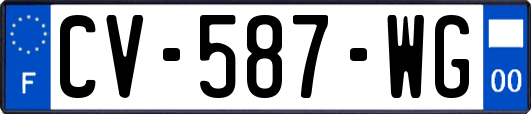 F
CV-587-WG
00